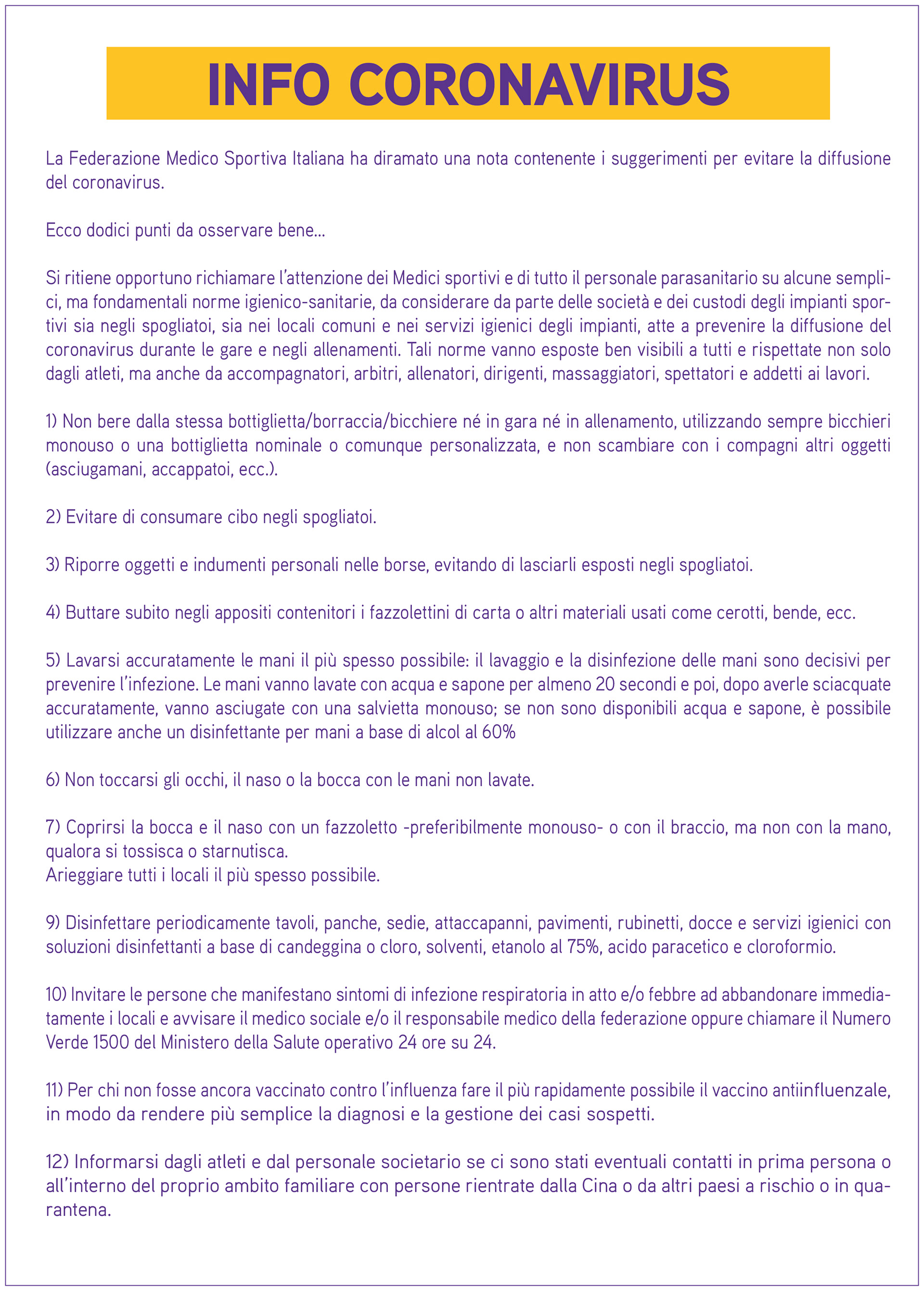 INFO CORONAVIRUS

La Federazione Medico Sportiva Italiana ha diramato una nota contenente i suggerimenti per evitare la diffusione del coronavirus.

Ecco dodici punti da osservare bene...

Si ritiene opportuno richiamare l'attenzione dei Medici sportivi e di tutto il personale parasanitario su alcune semplici, ma fondamentali norme igienico-sanitarie, da considerare da parte delle società e dei custodi degli impianti sportivi sia negli spogliatoi, sia nei locali comuni e nei servizi igienici degli impianti, atte a prevenire la diffusione del coronavirus durante le gare e negli allenamenti. Tali norme vanno esposte ben visibili a tutti e rispettate non solo dagli atleti, ma anche da accompagnatori, arbitri, allenatori, dirigenti, massaggiatori, spettatori e addetti ai lavori.

1) Non bere dalla stessa bottiglietta/borraccia/bicchiere né in gara né in allenamento, utilizzando sempre bicchieri monouso o una bottiglietta nominale o comunque personalizzata, e non scambiare con i compagni altri oggetti (asciugamani, accappatoi, ecc.).

2) Evitare di consumare cibo negli spogliatoi.

3) Riporre oggetti e indumenti personali nelle borse, evitando di lasciarli esposti negli spogliatoi.

4) Buttare subito negli appositi contenitori i fazzolettini di carta o altri materiali usati come cerotti, bende, ecc.

5) Lavarsi accuratamente le mani il più spesso possibile: il lavaggio e la disinfezione delle mani sono decisivi per prevenire l'infezione. Le mani vanno lavate con acqua e sapone per almeno 20 secondi e poi, dopo averle sciacquate accuratamente, vanno asciugate con una salvietta monouso; se non sono disponibili acqua e sapone, è possibile utilizzare anche un disinfettante per mani a base di alcol al 60%

6) Non toccarsi gli occhi, il naso o la bocca con le mani non lavate.

7) Coprirsi la bocca e il naso con un fazzoletto -preferibilmente monouso- o con il braccio, ma non con la mano, qualora si tossisca o starnutisca.
Arieggiare tutti i locali il più spesso possibile.

9) Disinfettare periodicamente tavoli, panche, sedie, attaccapanni, pavimenti, rubinetti, docce e servizi igienici con soluzioni disinfettanti a base di candeggina o cloro, solventi, etanolo al 75%, acido paracetico e cloroformio.

10) Invitare le persone che manifestano sintomi di infezione respiratoria in atto e/o febbre ad abbandonare immediatamente i locali e avvisare il medico sociale e/o il responsabile medico della federazione oppure chiamare il Numero Verde 1500 del Ministero della Salute operativo 24 ore su 24.

11) Per chi non fosse ancora vaccinato contro l'influenza fare il più rapidamente possibile il vaccino antiinfluenzale, in modo da rendere più semplice la diagnosi e la gestione dei casi sospetti.

12) Informarsi dagli atleti e dal personale societario se ci sono stati eventuali contatti in prima persona o all'interno del proprio ambito familiare con persone rientrate dalla Cina o da altri paesi a rischio o in quarantena.